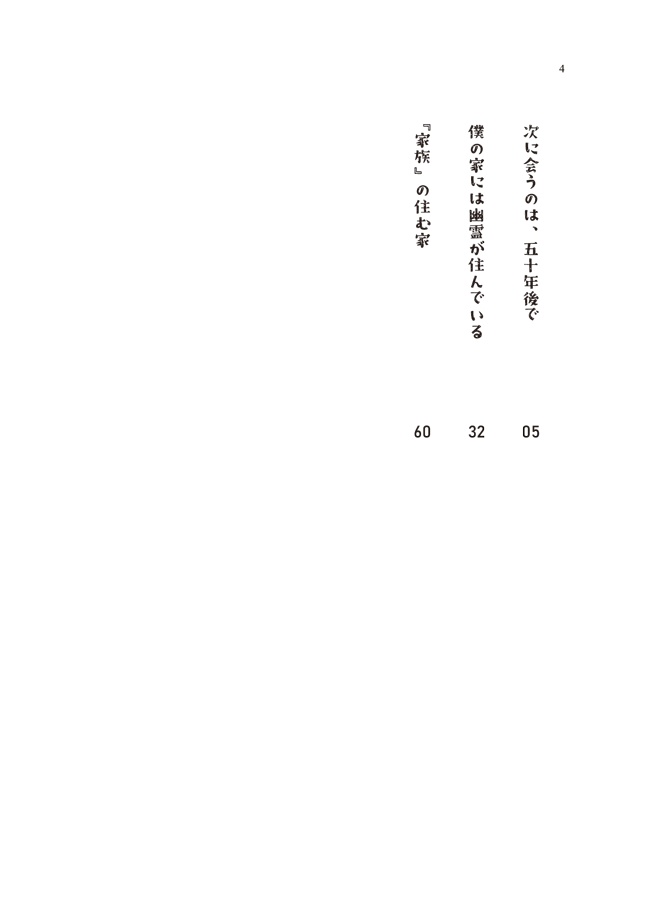 4

次に会うのは、五十年後で 05

僕の家には幽霊が住んでいる 32

『家族』の住む家 60